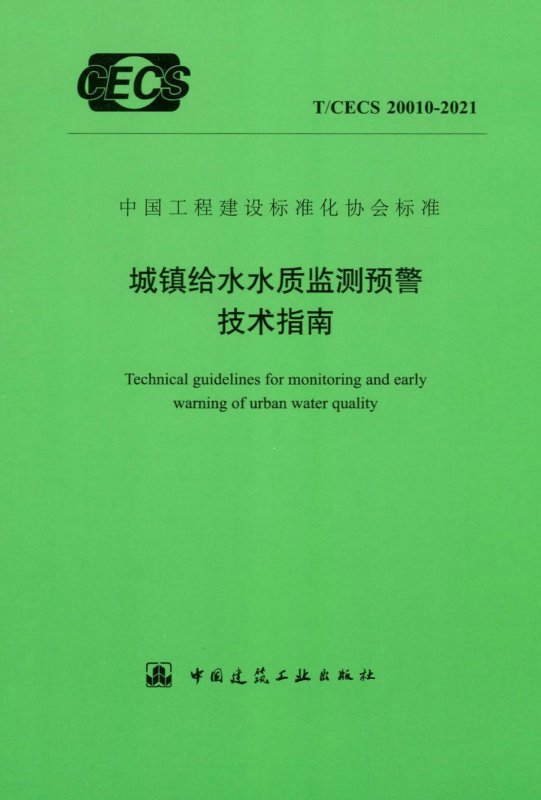 CECS

T/CECS 20010-2021

中国工程建设标准化协会标准

城镇给水水质监测预警
技术指南

Technical guidelines for monitoring and early warning of urban water quality

中国建筑工业出版社